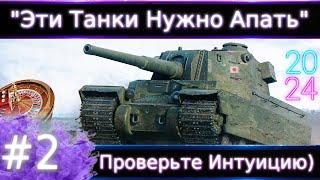 "Эти Танки Нужно Апать"

20
24

#2

Проверьте Интуицию)